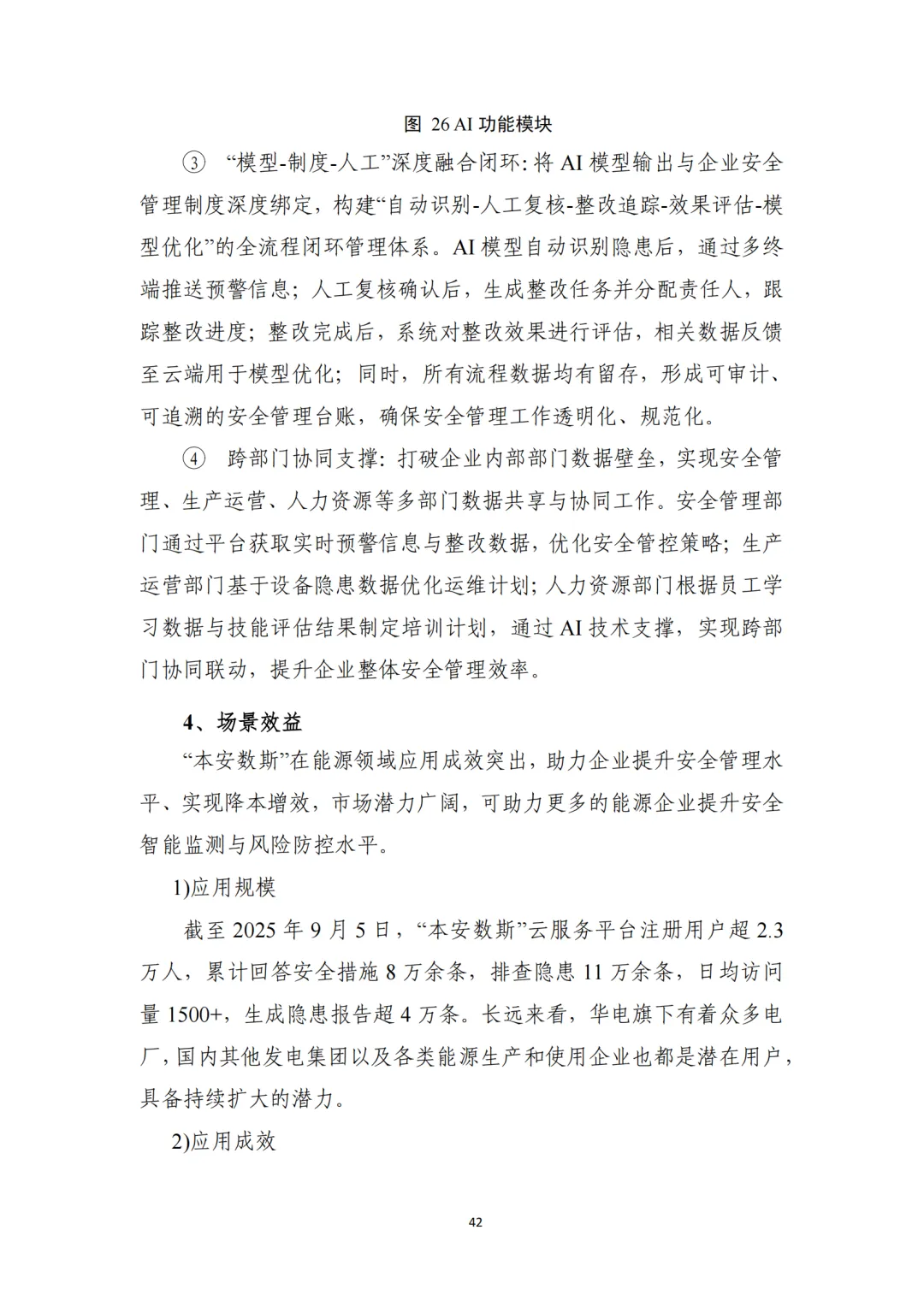 图 26 AI 功能模块

③ “模型-制度-人工”深度融合闭环: 将 AI 模型输出与企业安全管理制度深度绑定，构建“自动识别-人工复核-整改追踪-效果评估-模型优化”的全流程闭环管理体系。AI 模型自动识别隐患后，通过多终端推送预警信息；人工复核确认后，生成整改任务并分配责任人，跟踪整改进度；整改完成后，系统对整改效果进行评估，相关数据反馈至云端用于模型优化；同时，所有流程数据均有留存，形成可审计、可追溯的安全管理台账，确保安全管理工作透明化、规范化。

④ 跨部门协同支撑: 打破企业内部部门数据壁垒，实现安全管理、生产运营、人力资源等多部门数据共享与协同工作。安全管理部门通过平台获取实时预警信息与整改数据，优化安全管控策略；生产运营部门基于设备隐患数据优化运维计划；人力资源部门根据员工学习数据与技能评估结果制定培训计划，通过 AI 技术支撑，实现跨部门协同联动，提升企业整体安全管理效率。

4、场景效益

“本安数斯”在能源领域应用成效突出，助力企业提升安全管理水平、实现降本增效，市场潜力广阔，可助力更多的能源企业提升安全智能监测与风险防控水平。

1)应用规模

截至 2025 年 9 月 5 日，“本安数斯”云服务平台注册用户超 2.3 万人，累计回答安全措施 8 万余条，排查隐患 11 万余条，日均访问量 1500+，生成隐患报告超 4 万条。长远来看，华电旗下有着众多电厂，国内其他发电集团以及各类能源生产和使用企业也都是潜在用户，具备持续扩大的潜力。

2)应用成效

42